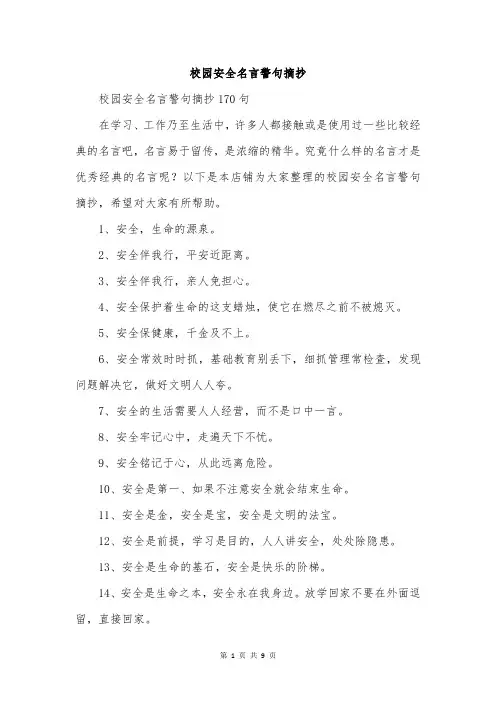 校园安全名言警句摘抄

校园安全名言警句摘抄170句

在学习、工作乃至生活中，许多人都接触或是使用过一些比较经典的名言吧，名言易于留传，是浓缩的精华。究竟什么样的名言才是优秀经典的名言呢？以下是本店铺为大家整理的校园安全名言警句摘抄，希望对大家有所帮助。

1、安全，生命的源泉。

2、安全伴我行，平安近距离。

3、安全伴我行，亲人免担心。

4、安全保护着生命的这支蜡烛，使它在燃尽之前不被熄灭。

5、安全保健康，千金及不上。

6、安全常效时时抓，基础教育别丢下，细抓管理常检查，发现问题解决它，做好文明人人夸。

7、安全的生活需要人人经营，而不是口中一言。

8、安全牢记心中，走遍天下不忧。

9、安全铭记于心，从此远离危险。

10、安全是第一、如果不注意安全就会结束生命。

11、安全是金，安全是宝，安全是文明的法宝。

12、安全是前提，学习是目的，人人讲安全，处处除隐患。

13、安全是生命的基石，安全是快乐的阶梯。

14、安全是生命之本，安全永在我身边。放学回家不要在外面逗留，直接回家。

第 1 页 共 9 页